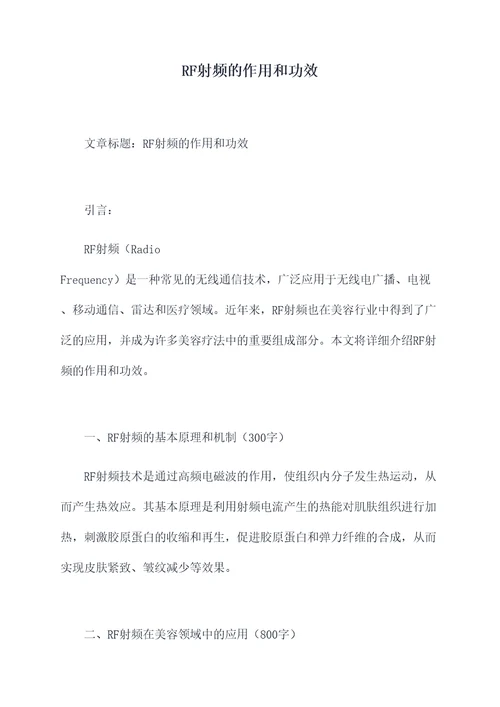 RF射频的作用和功效

文章标题：RF射频的作用和功效

引言：

RF射频（Radio Frequency）是一种常见的无线通信技术，广泛应用于无线电广播、电视、移动通信、雷达和医疗领域。近年来，RF射频也在美容行业中得到了广泛的应用，并成为许多美容疗法中的重要组成部分。本文将详细介绍RF射频的作用和功效。

一、RF射频的基本原理和机制（300字）

RF射频技术是通过高频电磁波的作用，使组织内分子发生热运动，从而产生热效应。其基本原理是利用射频电流产生的热能对肌肤组织进行加热，刺激胶原蛋白的收缩和再生，促进胶原蛋白和弹力纤维的合成，从而实现皮肤紧致、皱纹减少等效果。

二、RF射频在美容领域中的应用（800字）